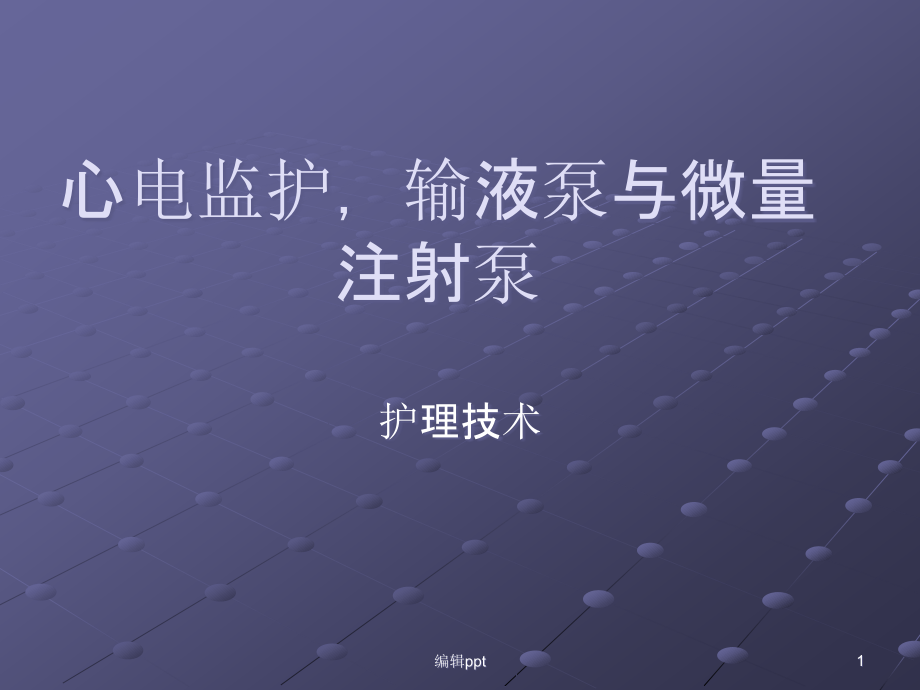 心电监护，输液泵与微量注射泵

护理技术

编辑ppt

1